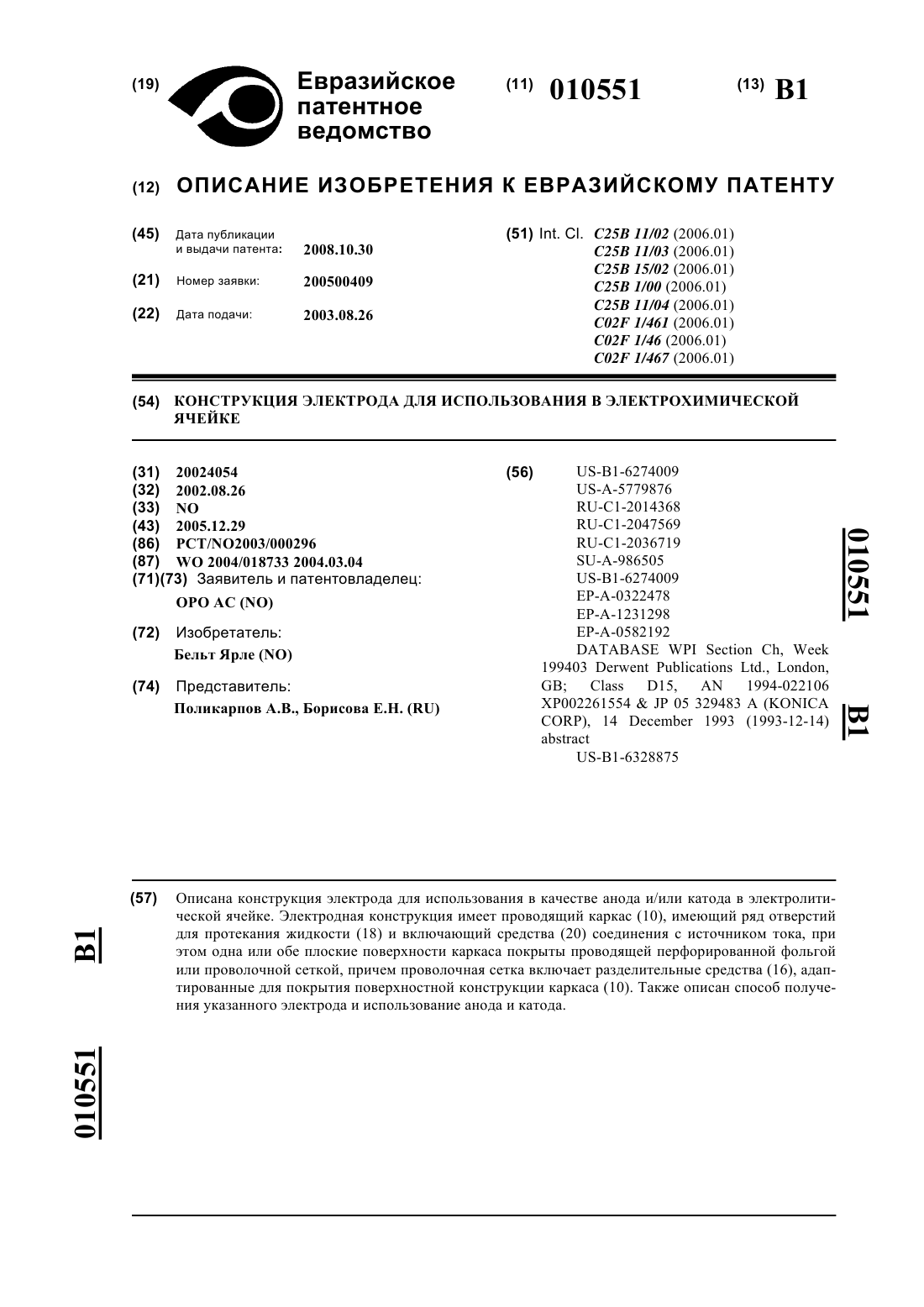 (19) Евразийское патентное ведомство

(11) 010551

(13) B1

(12) ОПИСАНИЕ ИЗОБРЕТЕНИЯ К ЕВРАЗИЙСКОМУ ПАТЕНТУ

(45) Дата публикации и выдачи патента: 2008.10.30

(21) Номер заявки: 200500409

(22) Дата подачи: 2003.08.26

(51) Int. Cl. C25B 11/02 (2006.01)
C25B 11/03 (2006.01)
C25B 15/02 (2006.01)
C25B 1/00 (2006.01)
C25B 11/04 (2006.01)
C02F 1/461 (2006.01)
C02F 1/46 (2006.01)
C02F 1/467 (2006.01)

(54) КОНСТРУКЦИЯ ЭЛЕКТРОДА ДЛЯ ИСПОЛЬЗОВАНИЯ В ЭЛЕКТРОХИМИЧЕСКОЙ ЯЧЕЙКЕ

(31) 20024054
(32) 2002.08.26
(33) NO
(43) 2005.12.29
(86) PCT/NO2003/000296
(87) WO 2004/018733 2004.03.04
(71)(73) Заявитель и патентовладелец:
ОРО АС (NO)

(72) Изобретатель:
Бельт Ярле (NO)

(74) Представитель:
Поликарпов А.В., Борисова Е.Н. (RU)

(56) US-B1-6274009
US-A-5779876
RU-C1-2014368
RU-C1-2047569
RU-C1-2036719
SU-A-986505
US-B1-6274009
EP-A-0322478
EP-A-1231298
EP-A-0582192
DATABASE WPI Section Ch, Week 199403 Derwent Publications Ltd., London, GB; Class D15, AN 1994-022106 XP002261554 & JP 05 329483 A (KONICA CORP), 14 December 1993 (1993-12-14) abstract
US-B1-6328875

010551 B1

(57) Описана конструкция электрода для использования в качестве анода и/или катода в электролитической ячейке. Электродная конструкция имеет проводящий каркас (10), имеющий ряд отверстий для протекания жидкости (18) и включающий средства (20) соединения с источником тока, при этом одна или обе плоские поверхности каркаса покрыты проводящей перфорированной фольгой или проволочной сеткой, причем проволочная сетка включает разделительные средства (16), адаптированные для покрытия поверхностной конструкции каркаса (10). Также описан способ получения указанного электрода и использование анода и катода.

B1

010551